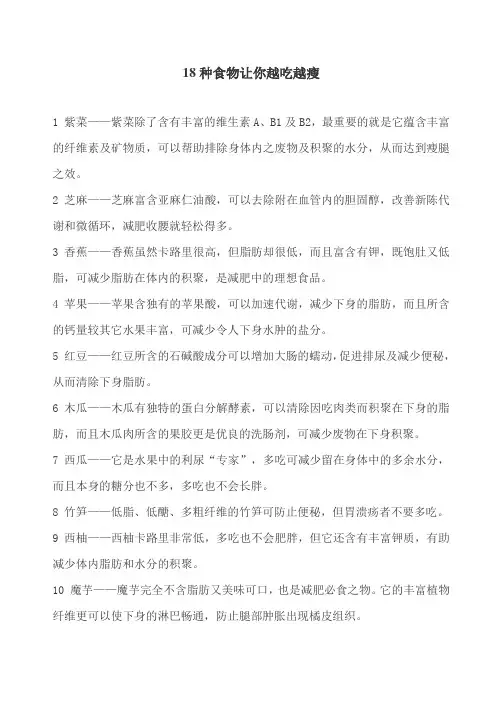 18 种食物让你越吃越瘦

1 紫菜——紫菜除了含有丰富的维生素 A、B1 及 B2，最重要的就是它蕴含丰富的纤维素及矿物质，可以帮助排除身体内之废物及积聚的水分，从而达到瘦腿之效。

2 芝麻——芝麻富含亚麻仁油酸，可以去除附在血管内的胆固醇，改善新陈代谢和微循环，减肥收腰就轻松得多。

3 香蕉——香蕉虽然卡路里很高，但脂肪却很低，而且富含有钾，既饱肚又低脂，可减少脂肪在体内的积聚，是减肥中的理想食品。

4 苹果——苹果含独有的苹果酸，可以加速代谢，减少下身的脂肪，而且所含的钙量较其它水果丰富，可减少令人下身水肿的盐分。

5 红豆——红豆所含的石碱酸成分可以增加大肠的蠕动，促进排尿及减少便秘，从而清除下身脂肪。

6 木瓜——木瓜有独特的蛋白分解酵素，可以清除因吃肉类而积聚在下身的脂肪，而且木瓜肉所含的果胶更是优良的洗肠剂，可减少废物在下身积聚。

7 西瓜——它是水果中的利尿“专家”，多吃可减少留在身体中的多余水分，而且本身的糖分也不多，多吃也不会长胖。

8 竹笋——低脂、低醣、多粗纤维的竹笋可防止便秘，但胃溃疡者不要多吃。

9 西柚——西柚卡路里非常低，多吃也不会肥胖，但它还含有丰富钾质，有助减少体内脂肪和水分的积聚。

10 魔芋——魔芋完全不含脂肪又美味可口，也是减肥必食之物。它的丰富植物纤维更可以使下身的淋巴畅通，防止腿部肿胀出现橘皮组织。